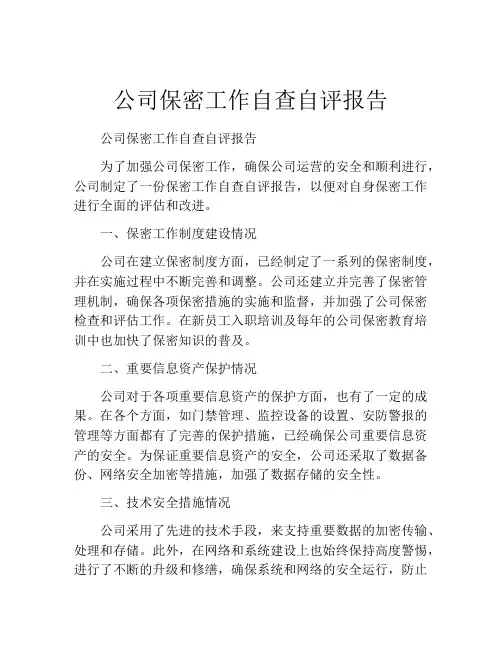 公司保密工作自查自评报告

公司保密工作自查自评报告

为了加强公司保密工作，确保公司运营的安全和顺利进行，公司制定了一份保密工作自查自评报告，以便对自身保密工作进行全面的评估和改进。

一、保密工作制度建设情况

公司在建立保密制度方面，已经制定了一系列的保密制度，并在实施过程中不断完善和调整。公司还建立并完善了保密管理机制，确保各项保密措施的实施和监督，并加强了公司保密检查和评估工作。在新员工入职培训及每年的公司保密教育培训中也加快了保密知识的普及。

二、重要信息资产保护情况

公司对于各项重要信息资产的保护方面，也有了一定的成果。在各个方面，如门禁管理、监控设备的设置、安防警报的管理等方面都有了完善的保护措施，已经确保公司重要信息资产的安全。为保证重要信息资产的安全，公司还采取了数据备份、网络安全加密等措施，加强了数据存储的安全性。

三、技术安全措施情况

公司采用了先进的技术手段，来支持重要数据的加密传输、处理和存储。此外，在网络和系统建设上也始终保持高度警惕，进行了不断的升级和修缮，确保系统和网络的安全运行，防止